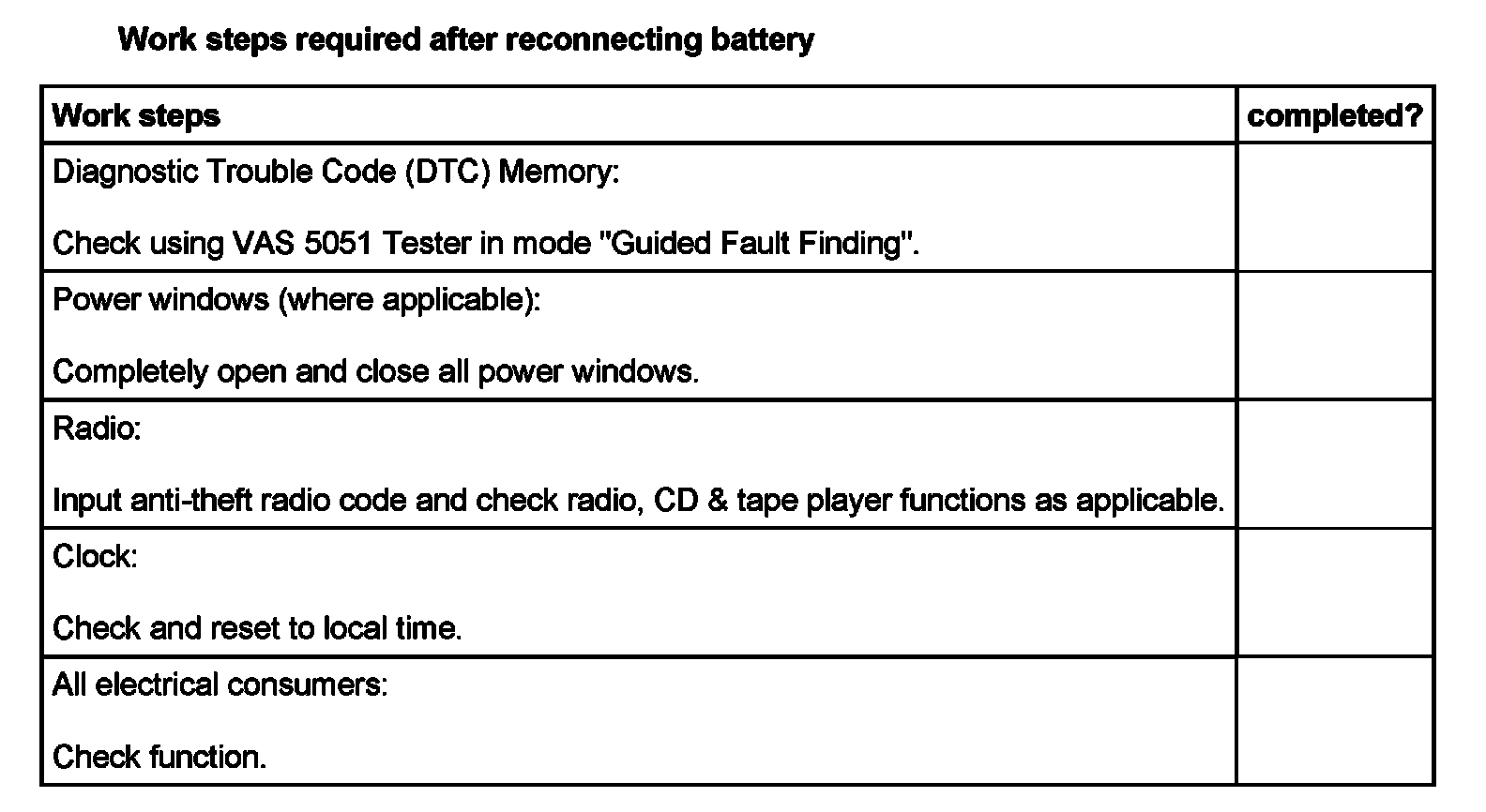 Work steps required after reconnecting battery

| Work steps | completed? |
|---|---|
| Diagnostic Trouble Code (DTC) Memory: Check using VAS 5051 Tester in mode "Guided Fault Finding". | |
| Power windows (where applicable): Completely open and close all power windows. | |
| Radio: Input anti-theft radio code and check radio, CD & tape player functions as applicable. | |
| Clock: Check and reset to local time. | |
| All electrical consumers: Check function. | |